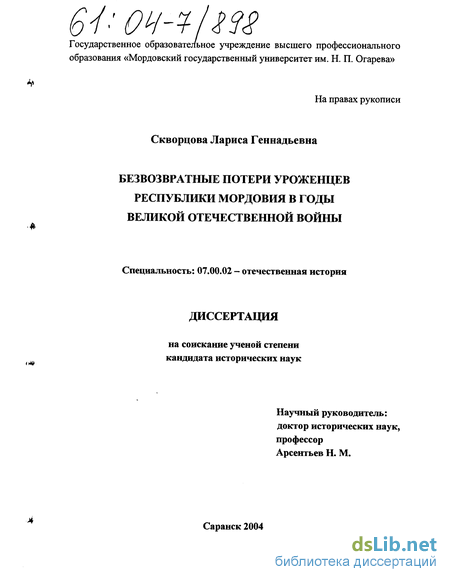 61:04-7/898

Государственное образовательное учреждение высшего профессионального образования «Мордовский государственный университет им. Н. П. Огарева»

На правах рукописи

Скворцова Лариса Геннадьевна

БЕЗВОЗВРАТНЫЕ ПОТЕРИ УРОЖЕНЦЕВ РЕСПУБЛИКИ МОРДОВИЯ В ГОДЫ ВЕЛИКОЙ ОТЕЧЕСТВЕННОЙ ВОЙНЫ

Специальность: 07.00.02 – отечественная история

ДИССЕРТАЦИЯ

на соискание ученой степени кандидата исторических наук

Научный руководитель:
доктор исторических наук,
профессор
Арсентьев Н. М.

Саранск 2004

dsLib.net
библиотека диссертаций